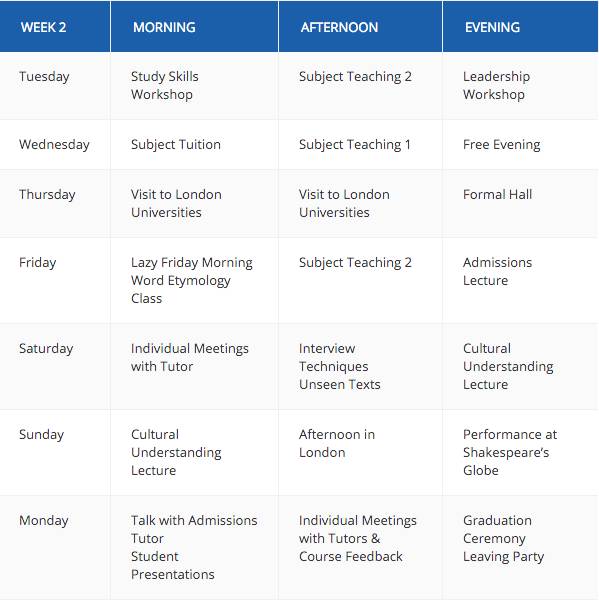 | WEEK 2 | MORNING | AFTERNOON | EVENING |
|---|---|---|---|
| Tuesday | Study Skills Workshop | Subject Teaching 2 | Leadership Workshop |
| Wednesday | Subject Tuition | Subject Teaching 1 | Free Evening |
| Thursday | Visit to London Universities | Visit to London Universities | Formal Hall |
| Friday | Lazy Friday Morning Word Etymology Class | Subject Teaching 2 | Admissions Lecture |
| Saturday | Individual Meetings with Tutor | Interview Techniques Unseen Texts | Cultural Understanding Lecture |
| Sunday | Cultural Understanding Lecture | Afternoon in London | Performance at Shakespeare's Globe |
| Monday | Talk with Admissions Tutor Student Presentations | Individual Meetings with Tutors & Course Feedback | Graduation Ceremony Leaving Party |